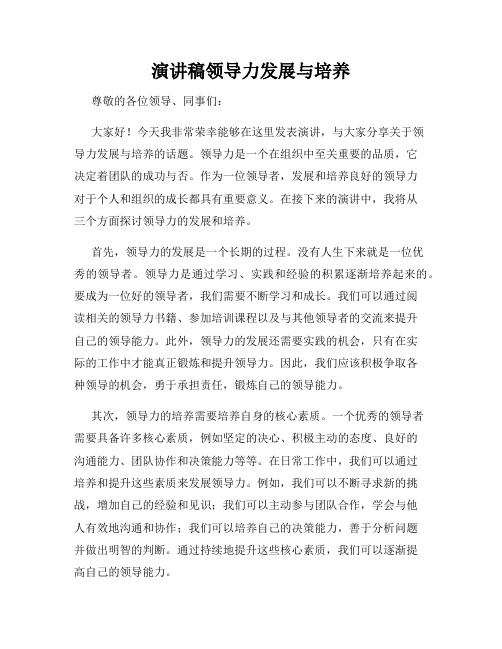 演讲稿领导力发展与培养

尊敬的各位领导、同事们：

大家好！今天我非常荣幸能够在这里发表演讲，与大家分享关于领导力发展与培养的话题。领导力是一个在组织中至关重要的品质，它决定着团队的成功与否。作为一位领导者，发展和培养良好的领导力对于个人和组织的成长都具有重要意义。在接下来的演讲中，我将从三个方面探讨领导力的发展和培养。

首先，领导力的发展是一个长期的过程。没有人生下来就是一位优秀的领导者。领导力是通过学习、实践和经验的积累逐渐培养起来的。要成为一位好的领导者，我们需要不断学习和成长。我们可以通过阅读相关的领导力书籍、参加培训课程以及与其他领导者的交流来提升自己的领导能力。此外，领导力的发展还需要实践的机会，只有在实际的工作中才能真正锻炼和提升领导力。因此，我们应该积极争取各种领导的机会，勇于承担责任，锻炼自己的领导能力。

其次，领导力的培养需要培养自身的核心素质。一个优秀的领导者需要具备许多核心素质，例如坚定的决心、积极主动的态度、良好的沟通能力、团队协作和决策能力等等。在日常工作中，我们可以通过培养和提升这些素质来发展领导力。例如，我们可以不断寻求新的挑战，增加自己的经验和见识；我们可以主动参与团队合作，学会与他人有效地沟通和协作；我们可以培养自己的决策能力，善于分析问题并做出明智的判断。通过持续地提升这些核心素质，我们可以逐渐提高自己的领导能力。